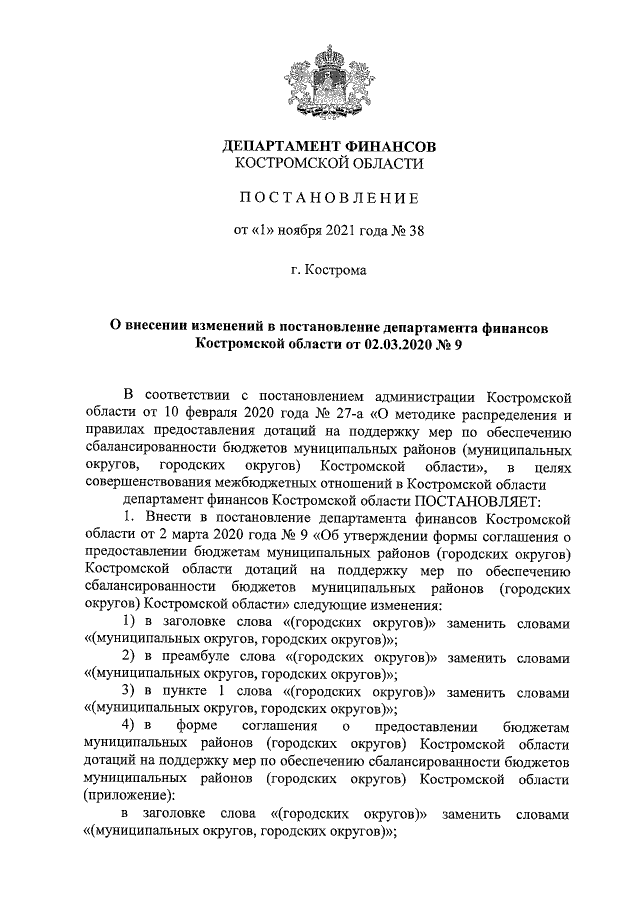 ДЕПАРТАМЕНТ ФИНАНСОВ
КОСТРОМСКОЙ ОБЛАСТИ

ПОСТАНОВЛЕНИЕ

от «1» ноября 2021 года № 38

г. Кострома

О внесении изменений в постановление департамента финансов Костромской области от 02.03.2020 № 9

В соответствии с постановлением администрации Костромской области от 10 февраля 2020 года № 27-а «О методике распределения и правилах предоставления дотаций на поддержку мер по обеспечению сбалансированности бюджетов муниципальных районов (муниципальных округов, городских округов) Костромской области», в целях совершенствования межбюджетных отношений в Костромской области

департамент финансов Костромской области ПОСТАНОВЛЯЕТ:

1. Внести в постановление департамента финансов Костромской области от 2 марта 2020 года № 9 «Об утверждении формы соглашения о предоставлении бюджетам муниципальных районов (городских округов) Костромской области дотаций на поддержку мер по обеспечению сбалансированности бюджетов муниципальных районов (городских округов) Костромской области» следующие изменения:

1) в заголовке слова «(городских округов)» заменить словами «(муниципальных округов, городских округов)»;

2) в преамбуле слова «(городских округов)» заменить словами «(муниципальных округов, городских округов)»;

3) в пункте 1 слова «(городских округов)» заменить словами «(муниципальных округов, городских округов)»;

4) в форме соглашения о предоставлении бюджетам муниципальных районов (городских округов) Костромской области дотаций на поддержку мер по обеспечению сбалансированности бюджетов муниципальных районов (городских округов) Костромской области (приложение):

в заголовке слова «(городских округов)» заменить словами «(муниципальных округов, городских округов)»;